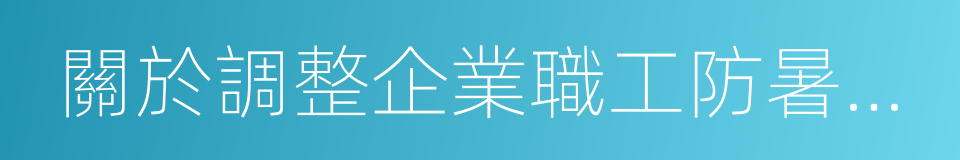 關於調整企業職工防暑...